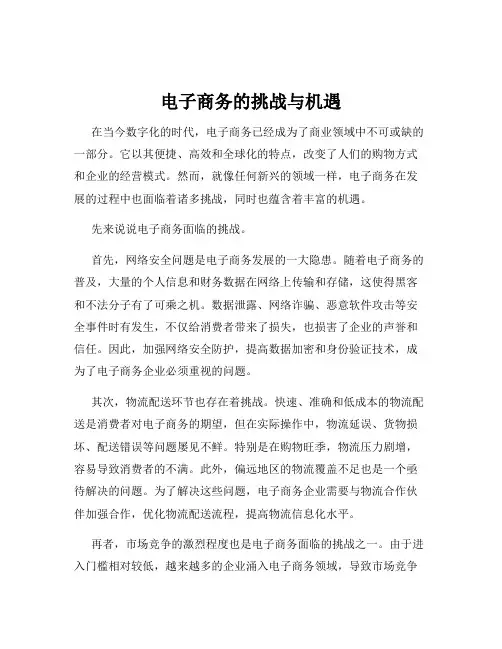 电子商务的挑战与机遇

在当今数字化的时代，电子商务已经成为了商业领域中不可或缺的一部分。它以其便捷、高效和全球化的特点，改变了人们的购物方式和企业的经营模式。然而，就像任何新兴的领域一样，电子商务在发展的过程中也面临着诸多挑战，同时也蕴含着丰富的机遇。

先来说说电子商务面临的挑战。

首先，网络安全问题是电子商务发展的一大隐患。随着电子商务的普及，大量的个人信息和财务数据在网络上传输和存储，这使得黑客和不法分子有了可乘之机。数据泄露、网络诈骗、恶意软件攻击等安全事件时有发生，不仅给消费者带来了损失，也损害了企业的声誉和信任。因此，加强网络安全防护，提高数据加密和身份验证技术，成为了电子商务企业必须重视的问题。

其次，物流配送环节也存在着挑战。快速、准确和低成本的物流配送是消费者对电子商务的期望，但在实际操作中，物流延误、货物损坏、配送错误等问题屡见不鲜。特别是在购物旺季，物流压力剧增，容易导致消费者的不满。此外，偏远地区的物流覆盖不足也是一个亟待解决的问题。为了解决这些问题，电子商务企业需要与物流合作伙伴加强合作，优化物流配送流程，提高物流信息化水平。

再者，市场竞争的激烈程度也是电子商务面临的挑战之一。由于进入门槛相对较低，越来越多的企业涌入电子商务领域，导致市场竞争